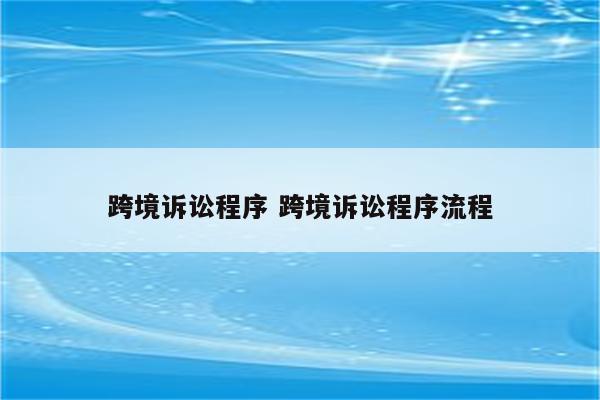 跨境诉讼程序 跨境诉讼程序流程